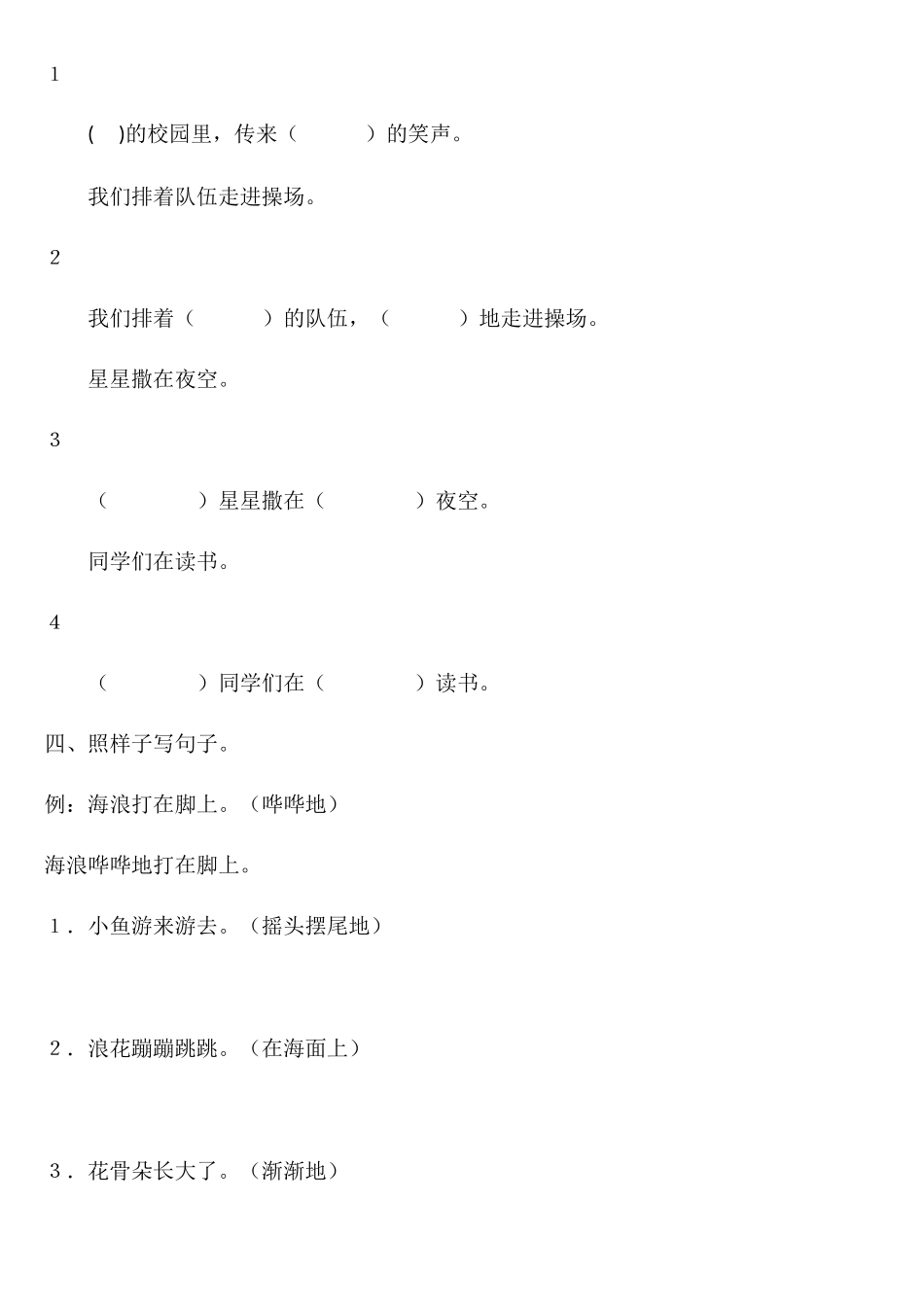 1

(　)的校园里，传来（　　　）的笑声。

我们排着队伍走进操场。

2

我们排着（　　　）的队伍，（　　　）地走进操场。

星星撒在夜空。

3

（　　　　）星星撒在（　　　　）夜空。

同学们在读书。

4

（　　　　）同学们在（　　　　）读书。

四、照样子写句子。

例：海浪打在脚上。（哗哗地）

海浪哗哗地打在脚上。

1．小鱼游来游去。（摇头摆尾地）

2．浪花蹦蹦跳跳。（在海面上）

3．花骨朵长大了。（渐渐地）